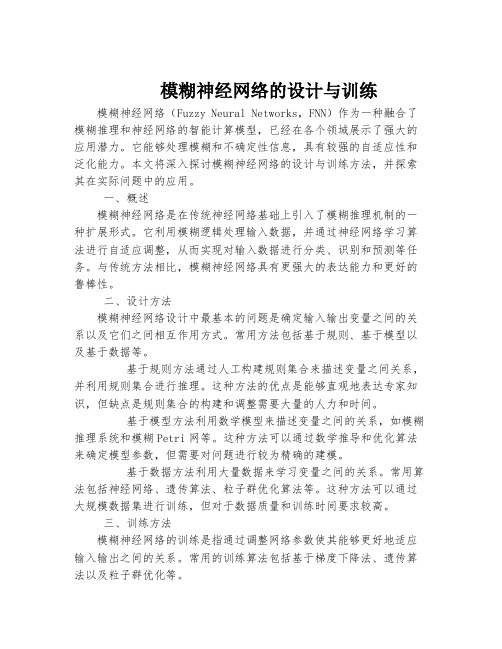 模糊神经网络的设计与训练

模糊神经网络（Fuzzy Neural Networks，FNN）作为一种融合了模糊推理和神经网络的智能计算模型，已经在各个领域展示了强大的应用潜力。它能够处理模糊和不确定性信息，具有较强的自适应性和泛化能力。本文将深入探讨模糊神经网络的设计与训练方法，并探索其在实际问题中的应用。

一、概述

模糊神经网络是在传统神经网络基础上引入了模糊推理机制的一种扩展形式。它利用模糊逻辑处理输入数据，并通过神经网络学习算法进行自适应调整，从而实现对输入数据进行分类、识别和预测等任务。与传统方法相比，模糊神经网络具有更强大的表达能力和更好的鲁棒性。

二、设计方法

模糊神经网络设计中最基本的问题是确定输入输出变量之间的关系以及它们之间相互作用方式。常用方法包括基于规则、基于模型以及基于数据等。

基于规则方法通过人工构建规则集合来描述变量之间关系，并利用规则集合进行推理。这种方法的优点是能够直观地表达专家知识，但缺点是规则集合的构建和调整需要大量的人力和时间。

基于模型方法利用数学模型来描述变量之间的关系，如模糊推理系统和模糊Petri 网等。这种方法可以通过数学推导和优化算法来确定模型参数，但需要对问题进行较为精确的建模。

基于数据方法利用大量数据来学习变量之间的关系。常用算法包括神经网络、遗传算法、粒子群优化算法等。这种方法可以通过大规模数据集进行训练，但对于数据质量和训练时间要求较高。

三、训练方法

模糊神经网络的训练是指通过调整网络参数使其能够更好地适应输入输出之间的关系。常用的训练算法包括基于梯度下降法、遗传算法以及粒子群优化等。